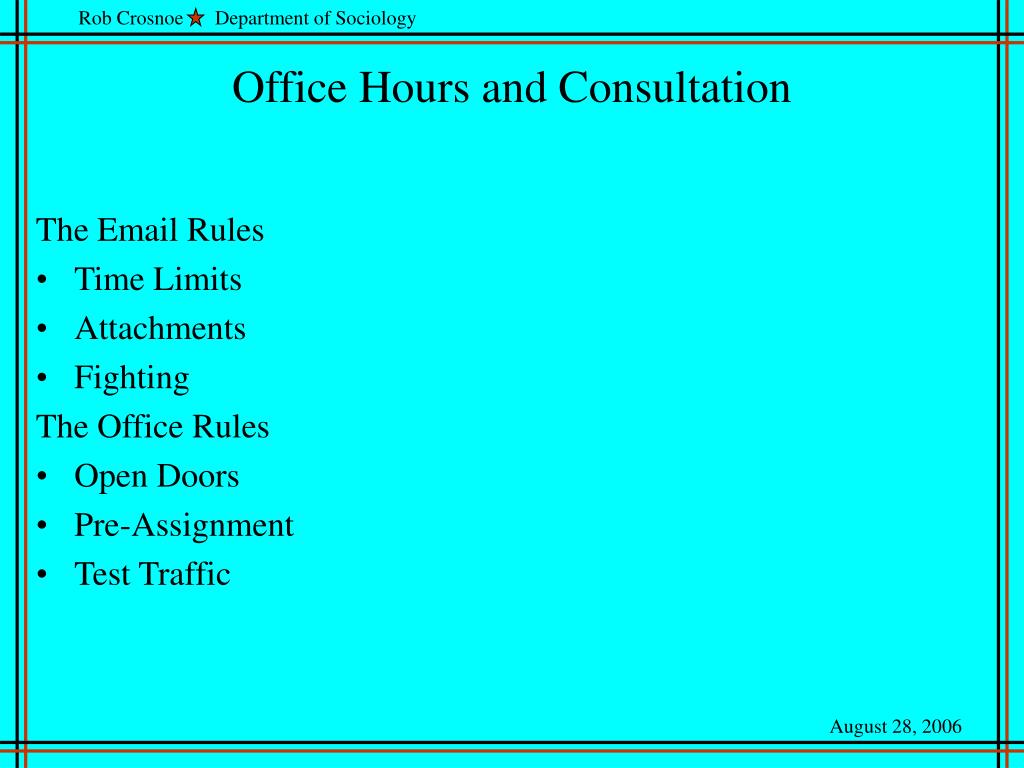 Rob Crosnoe ★ Department of Sociology

Office Hours and Consultation

The Email Rules
• Time Limits
• Attachments
• Fighting
The Office Rules
• Open Doors
• Pre-Assignment
• Test Traffic

August 28, 2006